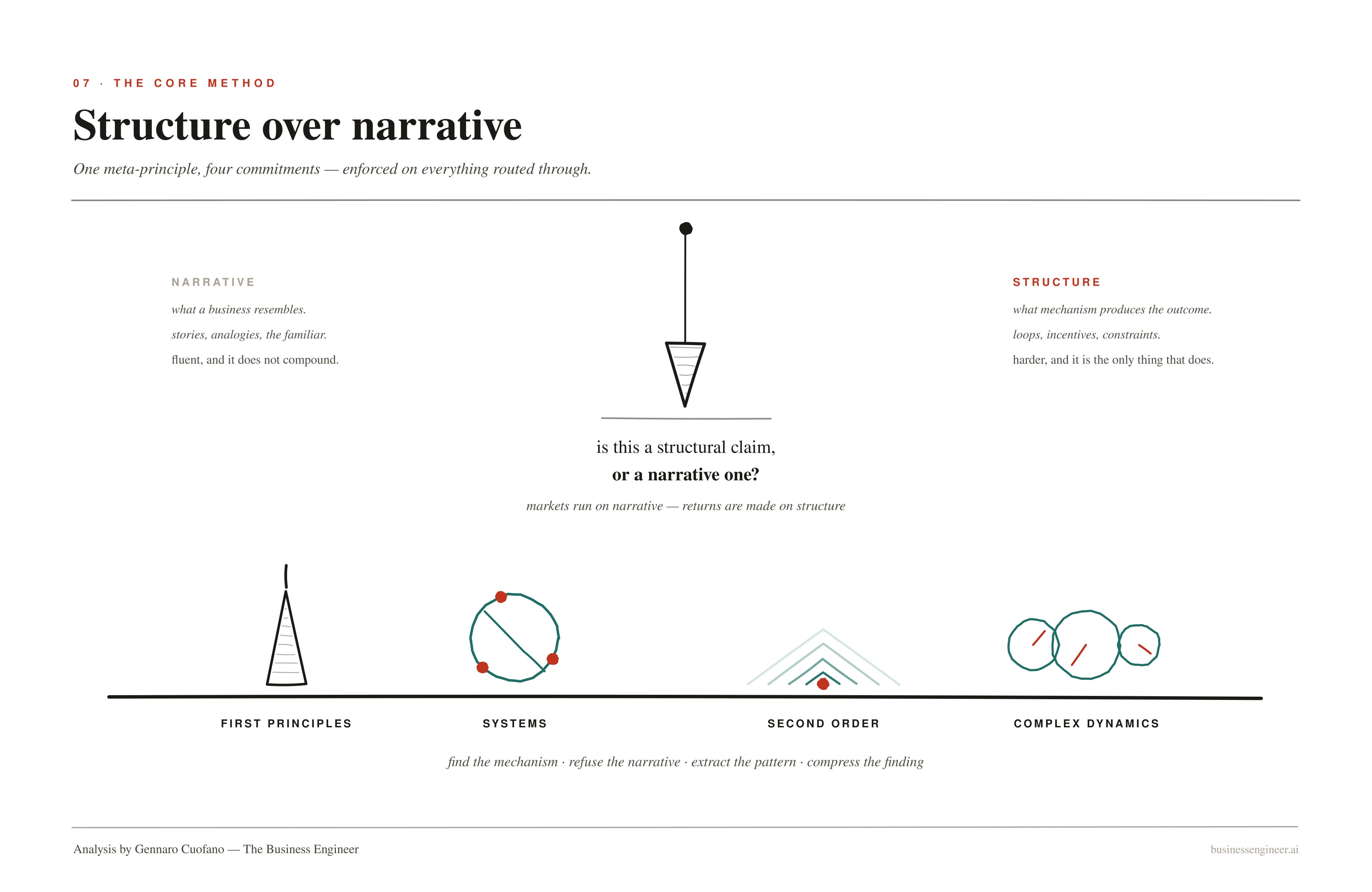 07 · THE CORE METHOD

Structure over narrative

One meta-principle, four commitments — enforced on everything routed through.

NARRATIVE

what a business resembles.

stories, analogies, the familiar.

fluent, and it does not compound.

STRUCTURE

what mechanism produces the outcome.

loops, incentives, constraints.

harder, and it is the only thing that does.

is this a structural claim,

or a narrative one?

markets run on narrative — returns are made on structure

FIRST PRINCIPLES

SYSTEMS

SECOND ORDER

COMPLEX DYNAMICS

find the mechanism · refuse the narrative · extract the pattern · compress the finding

Analysis by Gennaro Cuofano — The Business Engineer

businessengineer.ai